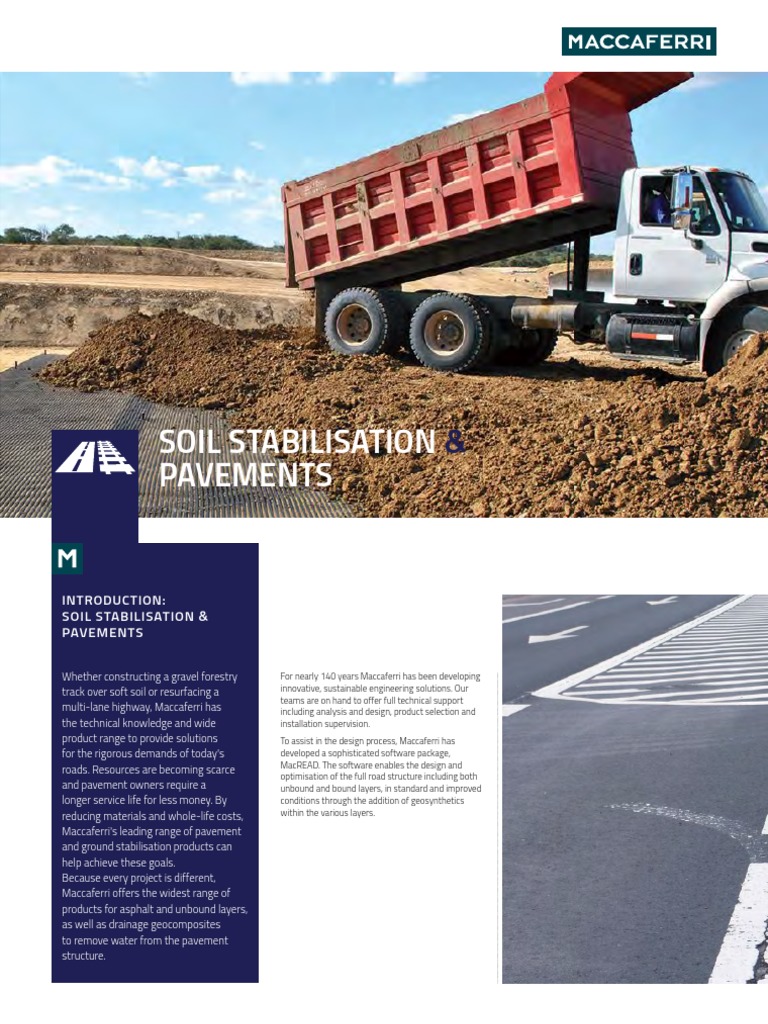 MACCAFERRI

SOIL STABILISATION & PAVEMENTS

M

INTRODUCTION: SOIL STABILISATION & PAVEMENTS

Whether constructing a gravel forestry track over soft soil or resurfacing a multi-lane highway, Maccaferri has the technical knowledge and wide product range to provide solutions for the rigorous demands of today's roads. Resources are becoming scarce and pavement owners require a longer service life for less money. By reducing materials and whole-life costs, Maccaferri's leading range of pavement and ground stabilisation products can help achieve these goals.
Because every project is different, Maccaferri offers the widest range of products for asphalt and unbound layers, as well as drainage geocomposites to remove water from the pavement structure.

For nearly 140 years Maccaferri has been developing innovative, sustainable engineering solutions. Our teams are on hand to offer full technical support including analysis and design, product selection and installation supervision.

To assist in the design process, Maccaferri has developed a sophisticated software package, MacREAD. The software enables the design and optimisation of the full road structure including both unbound and bound layers, in standard and improved conditions through the addition of geosynthetics within the various layers.